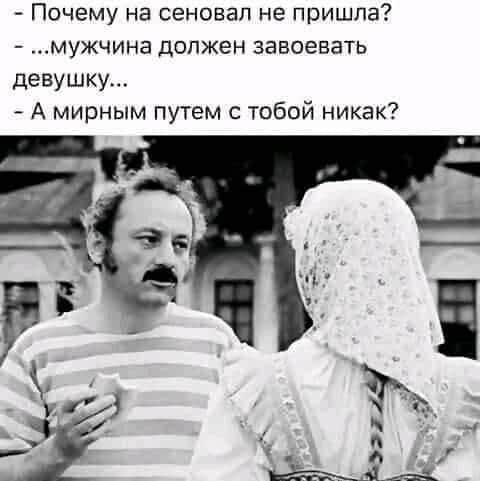 - Почему на сеновал не пришла?
- ...мужчина должен завоевать девушку...
- А мирным путем с тобой никак?